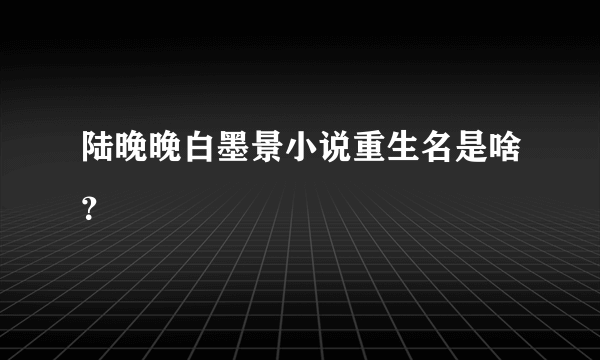 陆晚晚白墨景小说重生名是啥？